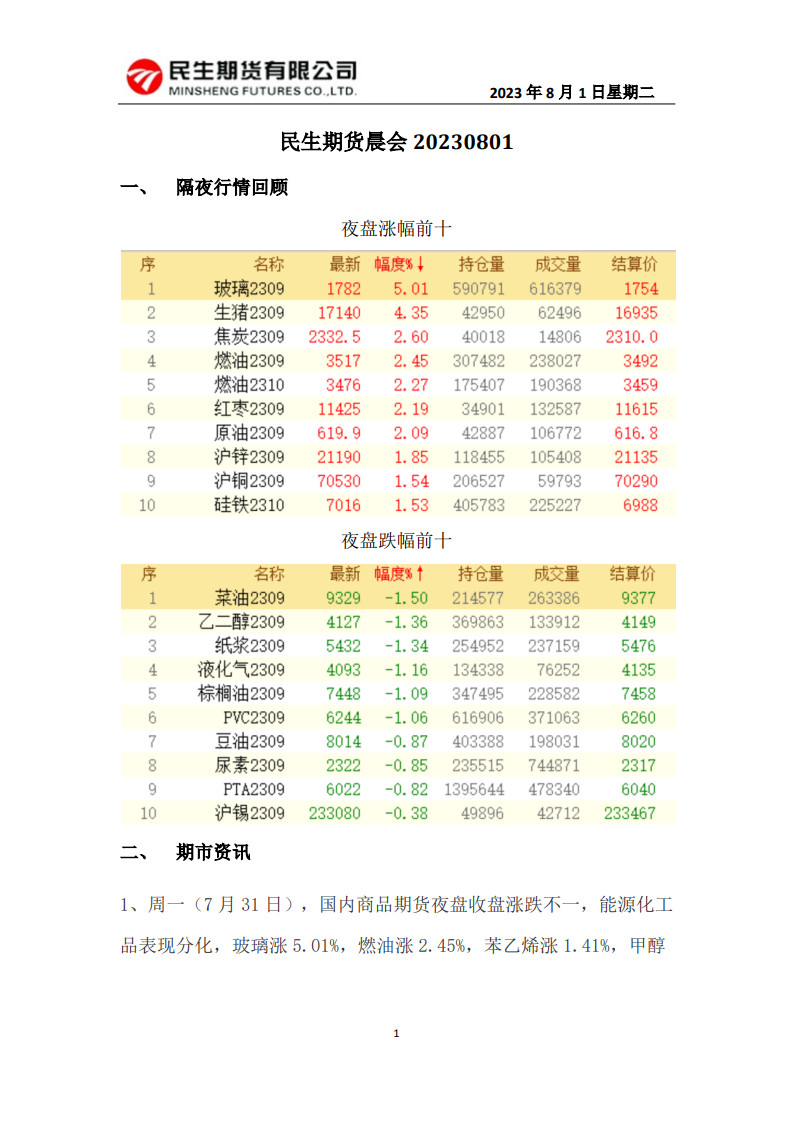 民生期货有限公司
MINSHENG FUTURES CO.,LTD.

2023 年 8 月 1 日星期二

民生期货晨会 20230801

一、 隔夜行情回顾

夜盘涨幅前十

| 序 | 名称 | 最新 | 幅度%↓ | 持仓量 | 成交量 | 结算价 |
|---|---|---|---|---|---|---|
| 1 | 玻璃2309 | 1782 | 5.01 | 590791 | 616379 | 1754 |
| 2 | 生猪2309 | 17140 | 4.35 | 42950 | 62496 | 16935 |
| 3 | 焦炭2309 | 2332.5 | 2.60 | 40018 | 14806 | 2310.0 |
| 4 | 燃油2309 | 3517 | 2.45 | 307482 | 238027 | 3492 |
| 5 | 燃油2310 | 3476 | 2.27 | 175407 | 190368 | 3459 |
| 6 | 红枣2309 | 11425 | 2.19 | 34901 | 132587 | 11615 |
| 7 | 原油2309 | 619.9 | 2.09 | 42887 | 106772 | 616.8 |
| 8 | 沪锌2309 | 21190 | 1.85 | 118455 | 105408 | 21135 |
| 9 | 沪铜2309 | 70530 | 1.54 | 206527 | 59793 | 70290 |
| 10 | 硅铁2310 | 7016 | 1.53 | 405783 | 225227 | 6988 |

夜盘跌幅前十

| 序 | 名称 | 最新 | 幅度%↑ | 持仓量 | 成交量 | 结算价 |
|---|---|---|---|---|---|---|
| 1 | 菜油2309 | 9329 | -1.50 | 214577 | 263386 | 9377 |
| 2 | 乙二醇2309 | 4127 | -1.36 | 369863 | 133912 | 4149 |
| 3 | 纸浆2309 | 5432 | -1.34 | 254952 | 237159 | 5476 |
| 4 | 液化气2309 | 4093 | -1.16 | 134338 | 76252 | 4135 |
| 5 | 棕榈油2309 | 7448 | -1.09 | 347495 | 228582 | 7458 |
| 6 | PVC2309 | 6244 | -1.06 | 616906 | 371063 | 6260 |
| 7 | 豆油2309 | 8014 | -0.87 | 403388 | 198031 | 8020 |
| 8 | 尿素2309 | 2322 | -0.85 | 235515 | 744871 | 2317 |
| 9 | PTA2309 | 6022 | -0.82 | 1395644 | 478340 | 6040 |
| 10 | 沪锡2309 | 233080 | -0.38 | 49896 | 42712 | 233467 |

二、 期市资讯

1、周一（7 月 31 日），国内商品期货夜盘收盘涨跌不一，能源化工品表现分化，玻璃涨 5.01%，燃油涨 2.45%，苯乙烯涨 1.41%，甲醇

1